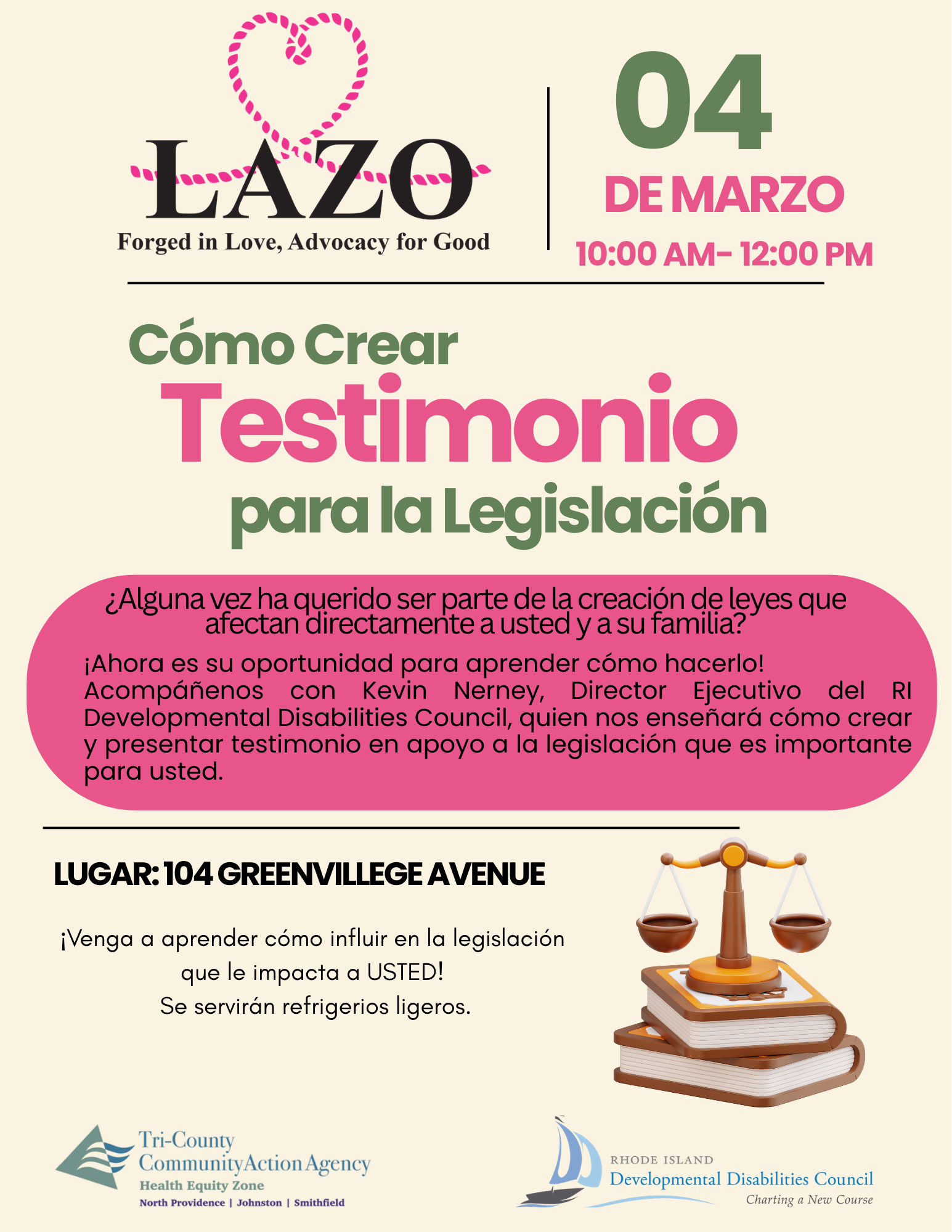 LAZO
Forged in Love, Advocacy for Good

04
DE MARZO
10:00 AM- 12:00 PM

Cómo Crear
Testimonio
para la Legislación

¿Alguna vez ha querido ser parte de la creación de leyes que afectan directamente a usted y a su familia?

¡Ahora es su oportunidad para aprender cómo hacerlo! Acompáñenos con Kevin Nerney, Director Ejecutivo del RI Developmental Disabilities Council, quien nos enseñará cómo crear y presentar testimonio en apoyo a la legislación que es importante para usted.

LUGAR: 104 GREENVILLEGE AVENUE

¡Venga a aprender cómo influir en la legislación que le impacta a USTED!
Se servirán refrigerios ligeros.

Tri-County Community Action Agency
Health Equity Zone
North Providence | Johnston | Smithfield

RHODE ISLAND
Developmental Disabilities Council
Charting a New Course